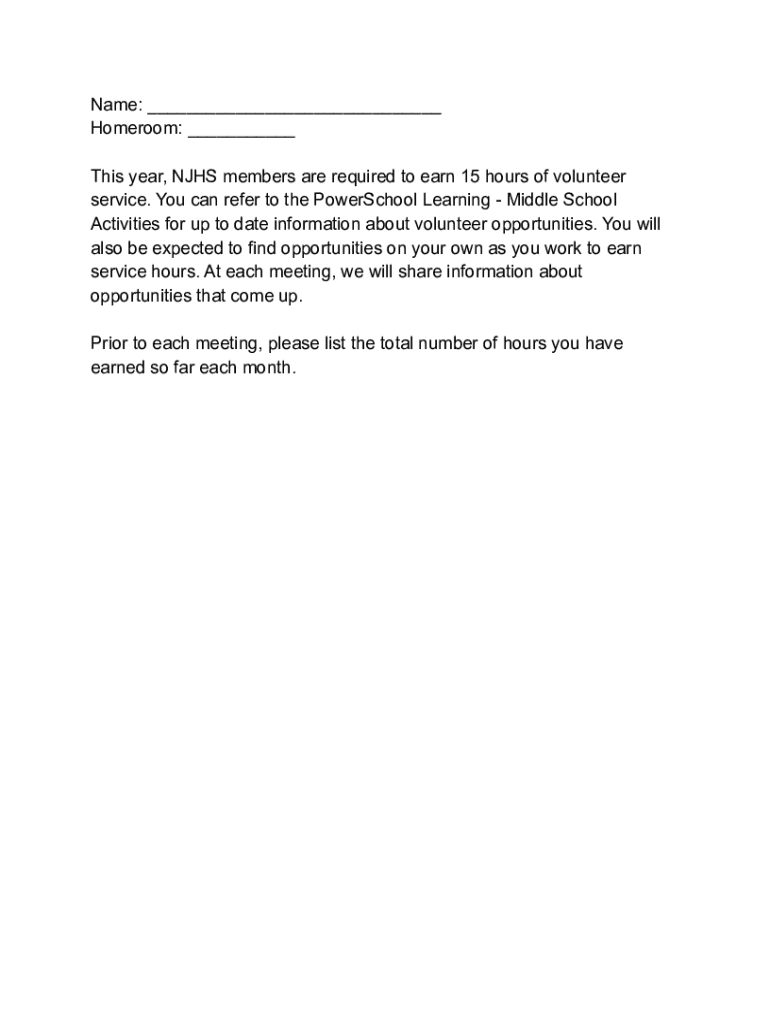 Name: ______________________________
Homeroom: ___________

This year, NJHS members are required to earn 15 hours of volunteer service. You can refer to the PowerSchool Learning - Middle School Activities for up to date information about volunteer opportunities. You will also be expected to find opportunities on your own as you work to earn service hours. At each meeting, we will share information about opportunities that come up.

Prior to each meeting, please list the total number of hours you have earned so far each month.